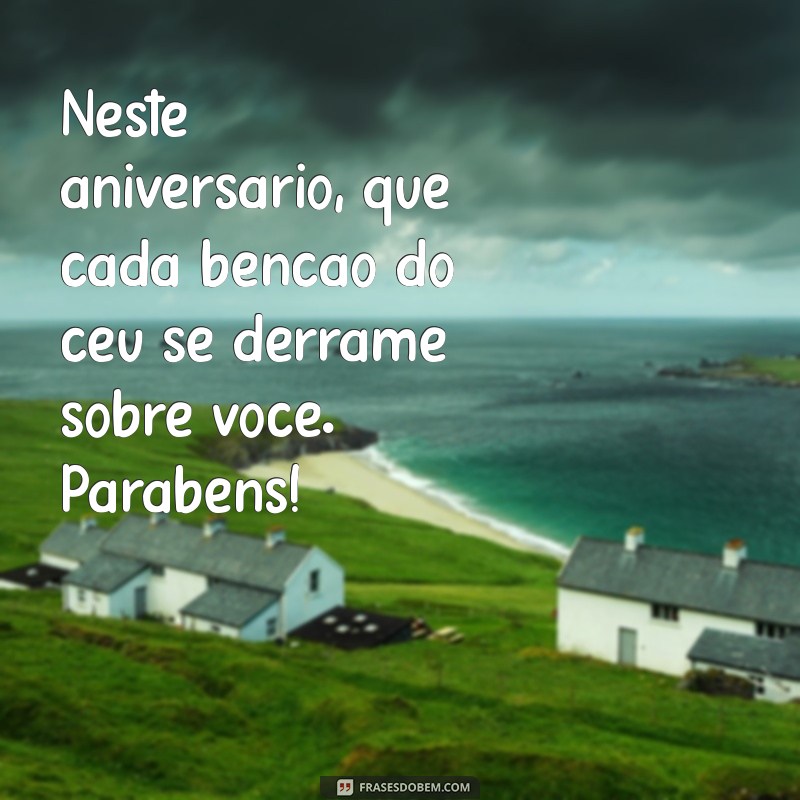 Neste aniversario, que cada bencao do ceu se derrame sobre voce. Parabens!

FRASESDOBEM.COM